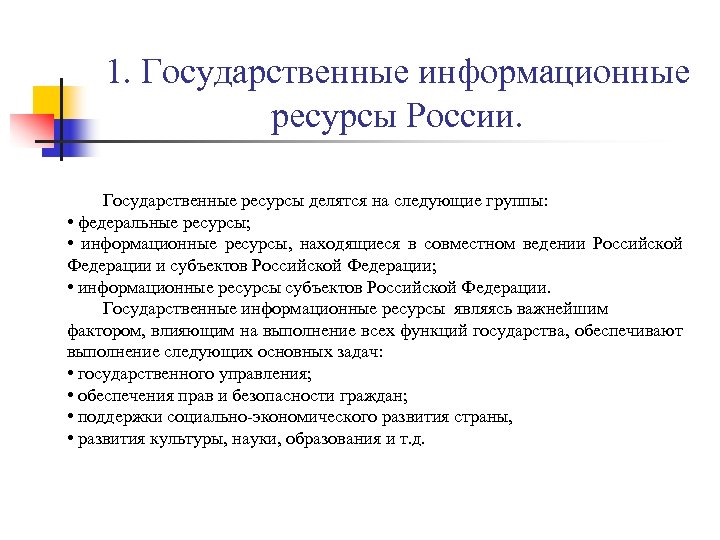 1. Государственные информационные ресурсы России.

Государственные ресурсы делятся на следующие группы:
• федеральные ресурсы;
• информационные ресурсы, находящиеся в совместном ведении Российской Федерации и субъектов Российской Федерации;
• информационные ресурсы субъектов Российской Федерации.

Государственные информационные ресурсы являясь важнейшим фактором, влияющим на выполнение всех функций государства, обеспечивают выполнение следующих основных задач:
• государственного управления;
• обеспечения прав и безопасности граждан;
• поддержки социально-экономического развития страны,
• развития культуры, науки, образования и т.д.